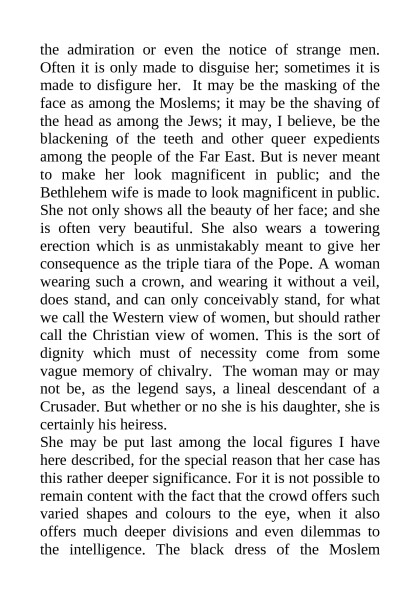 the admiration or even the notice of strange men. Often it is only made to disguise her; sometimes it is made to disfigure her. It may be the masking of the face as among the Moslems; it may be the shaving of the head as among the Jews; it may, I believe, be the blackening of the teeth and other queer expedients among the people of the Far East. But is never meant to make her look magnificent in public; and the Bethlehem wife is made to look magnificent in public. She not only shows all the beauty of her face; and she is often very beautiful. She also wears a towering erection which is as unmistakably meant to give her consequence as the triple tiara of the Pope. A woman wearing such a crown, and wearing it without a veil, does stand, and can only conceivably stand, for what we call the Western view of women, but should rather call the Christian view of women. This is the sort of dignity which must of necessity come from some vague memory of chivalry. The woman may or may not be, as the legend says, a lineal descendant of a Crusader. But whether or no she is his daughter, she is certainly his heiress.
She may be put last among the local figures I have here described, for the special reason that her case has this rather deeper significance. For it is not possible to remain content with the fact that the crowd offers such varied shapes and colours to the eye, when it also offers much deeper divisions and even dilemmas to the intelligence. The black dress of the Moslem